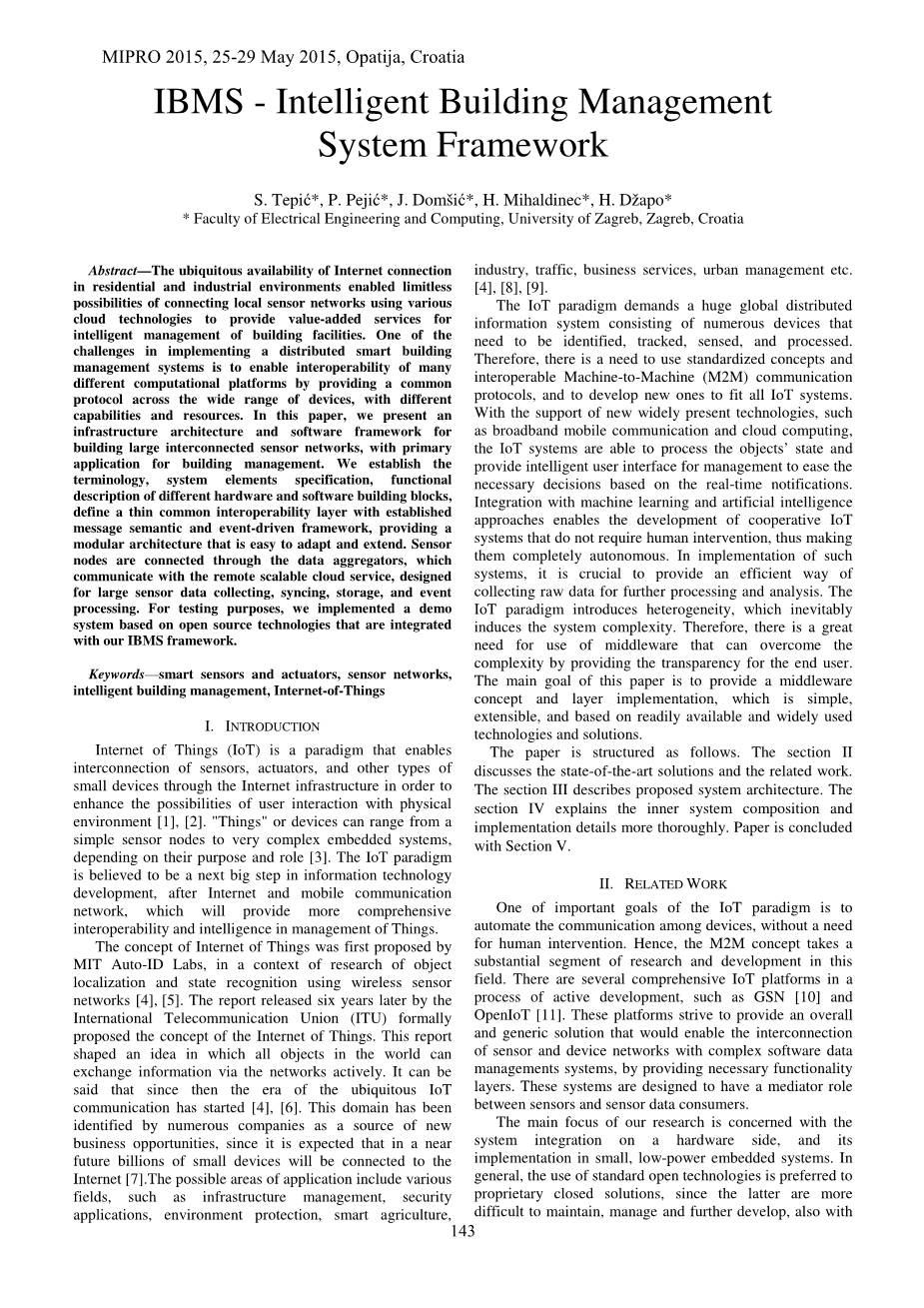 MIPRO 2015, 25-29 May 2015, Opatija, Croatia

IBMS - Intelligent Building Management System Framework

S. Tepić*, P. Pejić*, J. Domšić*, H. Mihaldinec*, H. Džapo*
* Faculty of Electrical Engineering and Computing, University of Zagreb, Zagreb, Croatia

Abstract—The ubiquitous availability of Internet connection in residential and industrial environments enabled limitless possibilities of connecting local sensor networks using various cloud technologies to provide value-added services for intelligent management of building facilities. One of the challenges in implementing a distributed smart building management systems is to enable interoperability of many different computational platforms by providing a common protocol across the wide range of devices, with different capabilities and resources. In this paper, we present an infrastructure architecture and software framework for building large interconnected sensor networks, with primary application for building management. We establish the terminology, system elements specification, functional description of different hardware and software building blocks, define a thin common interoperability layer with established message semantic and event-driven framework, providing a modular architecture that is easy to adapt and extend. Sensor nodes are connected through the data aggregators, which communicate with the remote scalable cloud service, designed for large sensor data collecting, syncing, storage, and event processing. For testing purposes, we implemented a demo system based on open source technologies that are integrated with our IBMS framework.

Keywords—smart sensors and actuators, sensor networks, intelligent building management, Internet-of-Things

I. INTRODUCTION

Internet of Things (IoT) is a paradigm that enables interconnection of sensors, actuators, and other types of small devices through the Internet infrastructure in order to enhance the possibilities of user interaction with physical environment [1], [2]. "Things" or devices can range from a simple sensor nodes to very complex embedded systems, depending on their purpose and role [3]. The IoT paradigm is believed to be a next big step in information technology development, after Internet and mobile communication network, which will provide more comprehensive interoperability and intelligence in management of Things.

The concept of Internet of Things was first proposed by MIT Auto-ID Labs, in a context of research of object localization and state recognition using wireless sensor networks [4], [5]. The report released six years later by the International Telecommunication Union (ITU) formally proposed the concept of the Internet of Things. This report shaped an idea in which all objects in the world can exchange information via the networks actively. It can be said that since then the era of the ubiquitous IoT communication has started [4], [6]. This domain has been identified by numerous companies as a source of new business opportunities, since it is expected that in a near future billions of small devices will be connected to the Internet [7].The possible areas of application include various fields, such as infrastructure management, security applications, environment protection, smart agriculture, industry, traffic, business services, urban management etc. [4], [8], [9].

The IoT paradigm demands a huge global distributed information system consisting of numerous devices that need to be identified, tracked, sensed, and processed. Therefore, there is a need to use standardized concepts and interoperable Machine-to-Machine (M2M) communication protocols, and to develop new ones to fit all IoT systems. With the support of new widely present technologies, such as broadband mobile communication and cloud computing, the IoT systems are able to process the objects' state and provide intelligent user interface for management to ease the necessary decisions based on the real-time notifications. Integration with machine learning and artificial intelligence approaches enables the development of cooperative IoT systems that do not require human intervention, thus making them completely autonomous. In implementation of such systems, it is crucial to provide an efficient way of collecting raw data for further processing and analysis. The IoT paradigm introduces heterogeneity, which inevitably induces the system complexity. Therefore, there is a great need for use of middleware that can overcome the complexity by providing the transparency for the end user. The main goal of this paper is to provide a middleware concept and layer implementation, which is simple, extensible, and based on readily available and widely used technologies and solutions.

The paper is structured as follows. The section II discusses the state-of-the-art solutions and the related work. The section III describes proposed system architecture. The section IV explains the inner system composition and implementation details more thoroughly. Paper is concluded with Section V.

II. RELATED WORK

One of important goals of the IoT paradigm is to automate the communication among devices, without a need for human intervention. Hence, the M2M concept takes a substantial segment of research and development in this field. There are several comprehensive IoT platforms in a process of active development, such as GSN [10] and OpenIoT [11]. These platforms strive to provide an overall and generic solution that would enable the interconnection of sensor and device networks with complex software data managements systems, by providing necessary functionality layers. These systems are designed to have a mediator role between sensors and sensor data consumers.

The main focus of our research is concerned with the system integration on a hardware side, and its implementation in small, low-power embedded systems. In general, the use of standard open technologies is preferred to proprietary closed solutions, since the latter are more difficult to maintain, manage and further develop, also with

143